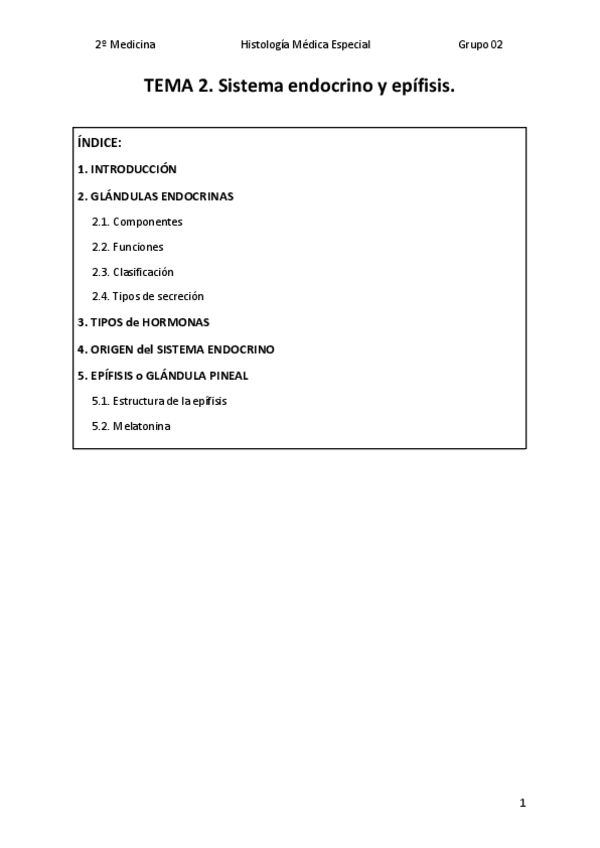 2º Medicina Histología Médica Especial Grupo 02

TEMA 2. Sistema endocrino y epífisis.

ÍNDICE:

1. INTRODUCCIÓN

2. GLÁNDULAS ENDOCRINAS

2.1. Componentes

2.2. Funciones

2.3. Clasificación

2.4. Tipos de secreción

3. TIPOS de HORMONAS

4. ORIGEN del SISTEMA ENDOCRINO

5. EPÍFISIS o GLÁNDULA PINEAL

5.1. Estructura de la epífisis

5.2. Melatonina

1